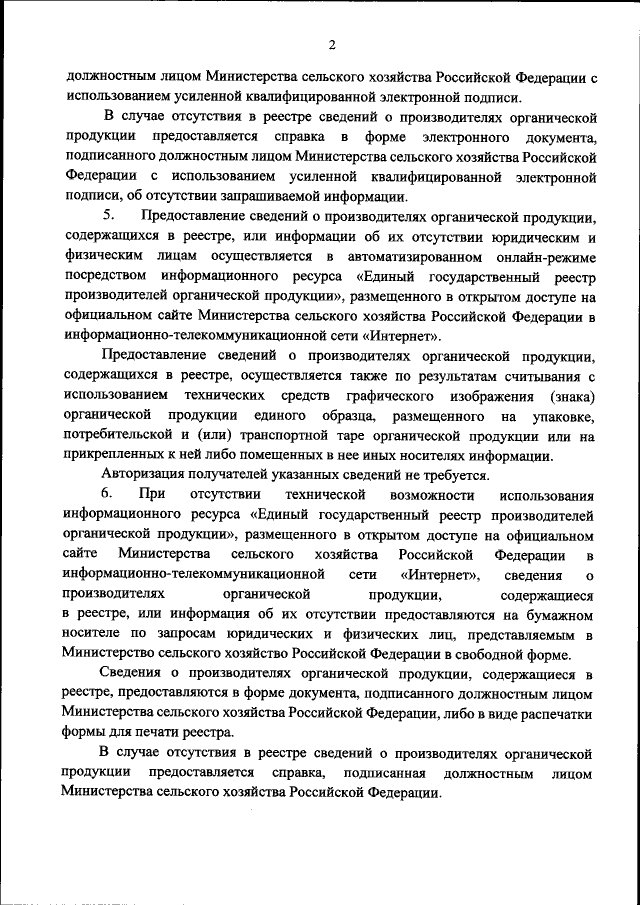 2

должностным лицом Министерства сельского хозяйства Российской Федерации с использованием усиленной квалифицированной электронной подписи.

В случае отсутствия в реестре сведений о производителях органической продукции предоставляется справка в форме электронного документа, подписанного должностным лицом Министерства сельского хозяйства Российской Федерации с использованием усиленной квалифицированной электронной подписи, об отсутствии запрашиваемой информации.

5. Предоставление сведений о производителях органической продукции, содержащихся в реестре, или информации об их отсутствии юридическим и физическим лицам осуществляется в автоматизированном онлайн-режиме посредством информационного ресурса «Единый государственный реестр производителей органической продукции», размещенного в открытом доступе на официальном сайте Министерства сельского хозяйства Российской Федерации в информационно-телекоммуникационной сети «Интернет».

Предоставление сведений о производителях органической продукции, содержащихся в реестре, осуществляется также по результатам считывания с использованием технических средств графического изображения (знака) органической продукции единого образца, размещенного на упаковке, потребительской и (или) транспортной таре органической продукции или на прикрепленных к ней либо помещенных в нее иных носителях информации.

Авторизация получателей указанных сведений не требуется.

6. При отсутствии технической возможности использования информационного ресурса «Единый государственный реестр производителей органической продукции», размещенного в открытом доступе на официальном сайте Министерства сельского хозяйства Российской Федерации в информационно-телекоммуникационной сети «Интернет», сведения о производителях органической продукции, содержащиеся в реестре, или информация об их отсутствии предоставляются на бумажном носителе по запросам юридических и физических лиц, представляемым в Министерство сельского хозяйство Российской Федерации в свободной форме.

Сведения о производителях органической продукции, содержащиеся в реестре, предоставляются в форме документа, подписанного должностным лицом Министерства сельского хозяйства Российской Федерации, либо в виде распечатки формы для печати реестра.

В случае отсутствия в реестре сведений о производителях органической продукции предоставляется справка, подписанная должностным лицом Министерства сельского хозяйства Российской Федерации.